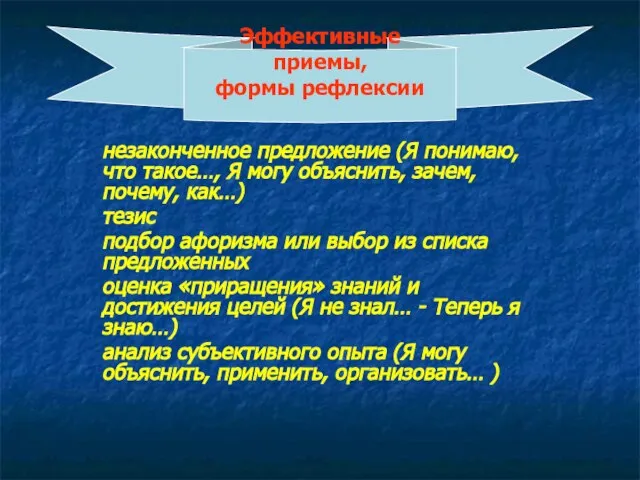 Эффективные приемы, формы рефлексии

незаконченное предложение (Я понимаю, что такое…, Я могу объяснить, зачем, почему, как…)

тезис

подбор афоризма или выбор из списка предложенных

оценка «приращения» знаний и достижения целей (Я не знал… - Теперь я знаю…)

анализ субъективного опыта (Я могу объяснить, применить, организовать… )